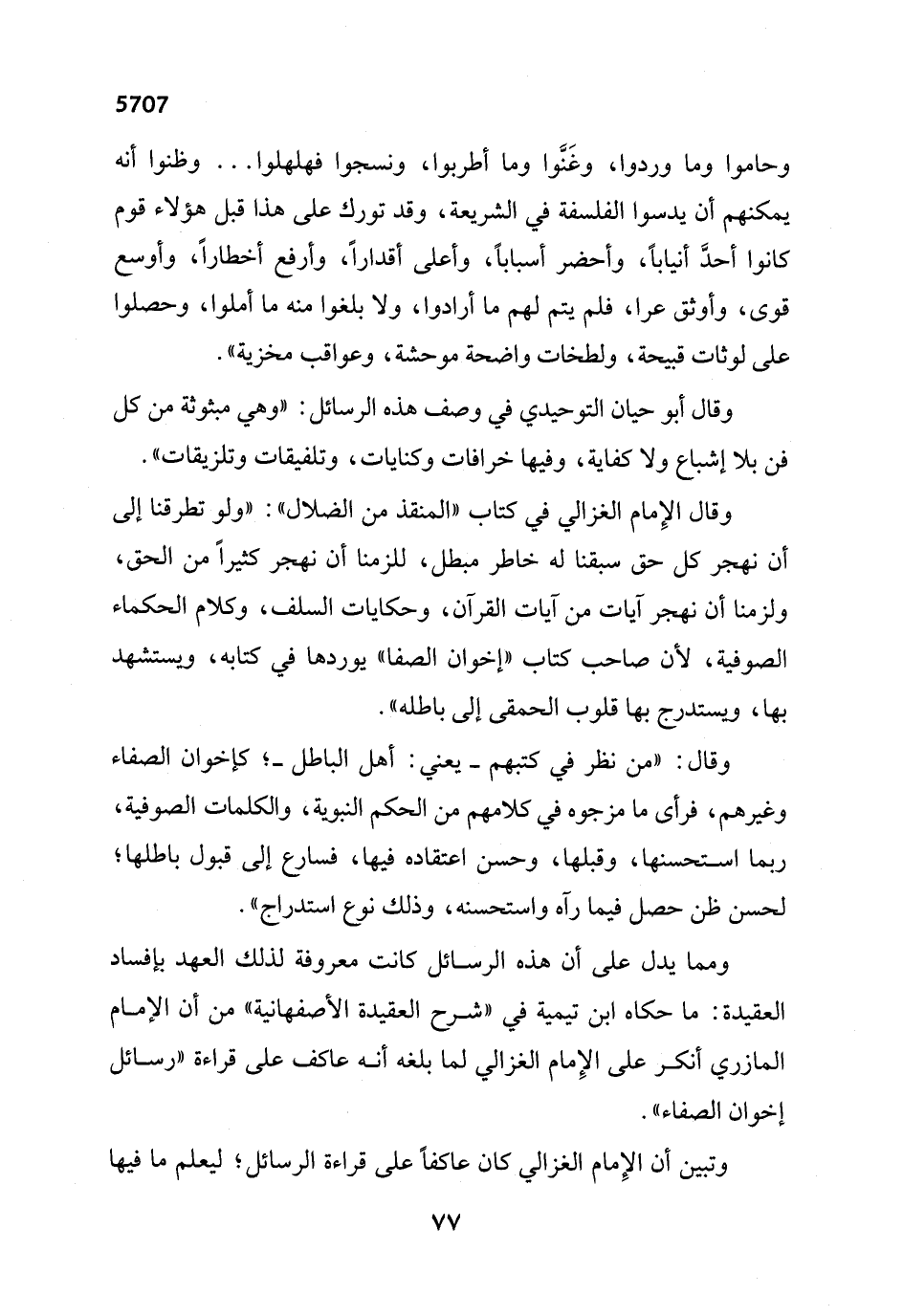 5707

وحاموا وما وردوا، وغَنَّوا وما أطربوا، ونسجوا فهلهلوا... وظنوا أنه يمكنهم أن يدسوا الفلسفة في الشريعة، وقد تورك على هذا قبل هؤلاء قوم كانوا أحدَّ أنياباً، وأحضر أسباباً، وأعلى أقداراً، وأرفع أخطاراً، وأوسع قوى، وأوثق عرا، فلم يتم لهم ما أرادوا، ولا بلغوا منه ما أملوا، وحصلوا على لوثات قبيحة، ولطخات واضحة موحشة، وعواقب مخزية».

وقال أبو حيان التوحيدي في وصف هذه الرسائل: «وهي مبثوثة من كل فن بلا إشباع ولا كفاية، وفيها خرافات وكنايات، وتلفيقات وتلزيقات».

وقال الإمام الغزالي في كتاب «المنقذ من الضلال»: «ولو تطرقنا إلى أن نهجر كل حق سبقنا له خاطر مبطل، للزمنا أن نهجر كثيراً من الحق، ولزمنا أن نهجر آيات من آيات القرآن، وحكايات السلف، وكلام الحكماء الصوفية، لأن صاحب كتاب «إخوان الصفا» يوردها في كتابه، ويستشهد بها، ويستدرج بها قلوب الحمقى إلى باطله».

وقال: «من نظر في كتبهم ـ يعني: أهل الباطل ـ؛ كإخوان الصفاء وغيرهم، فرأى ما مزجوه في كلامهم من الحكم النبوية، والكلمات الصوفية، ربما استحسنها، وقبلها، وحسن اعتقاده فيها، فسارع إلى قبول باطلها؛ لحسن ظن حصل فيما رآه واستحسنه، وذلك نوع استدراج».

ومما يدل على أن هذه الرسائل كانت معروفة لذلك العهد بإفساد العقيدة: ما حكاه ابن تيمية في «شرح العقيدة الأصفهانية» من أن الإمام المازري أنكر على الإمام الغزالي لما بلغه أنه عاكف على قراءة «رسائل إخوان الصفاء».

وتبين أن الإمام الغزالي كان عاكفاً على قراءة الرسائل؛ ليعلم ما فيها

٧٧